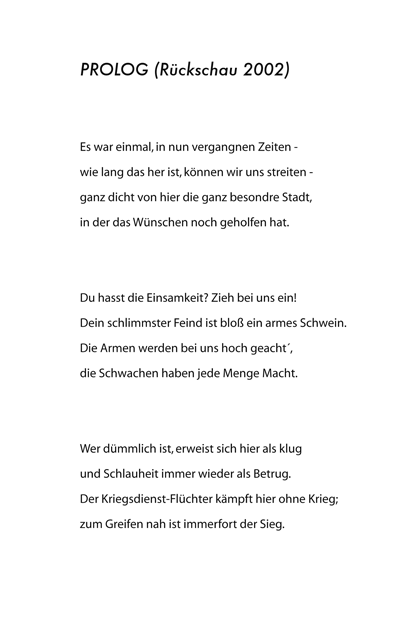 PROLOG (Rückschau 2002)

Es war einmal, in nun vergangnen Zeiten -
wie lang das her ist, können wir uns streiten -
ganz dicht von hier die ganz besondre Stadt,
in der das Wünschen noch geholfen hat.

Du hasst die Einsamkeit? Zieh bei uns ein!
Dein schlimmster Feind ist bloß ein armes Schwein.
Die Armen werden bei uns hoch geacht´,
die Schwachen haben jede Menge Macht.

Wer dümmlich ist, erweist sich hier als klug
und Schlauheit immer wieder als Betrug.
Der Kriegsdienst-Flüchter kämpft hier ohne Krieg;
zum Greifen nah ist immerfort der Sieg.